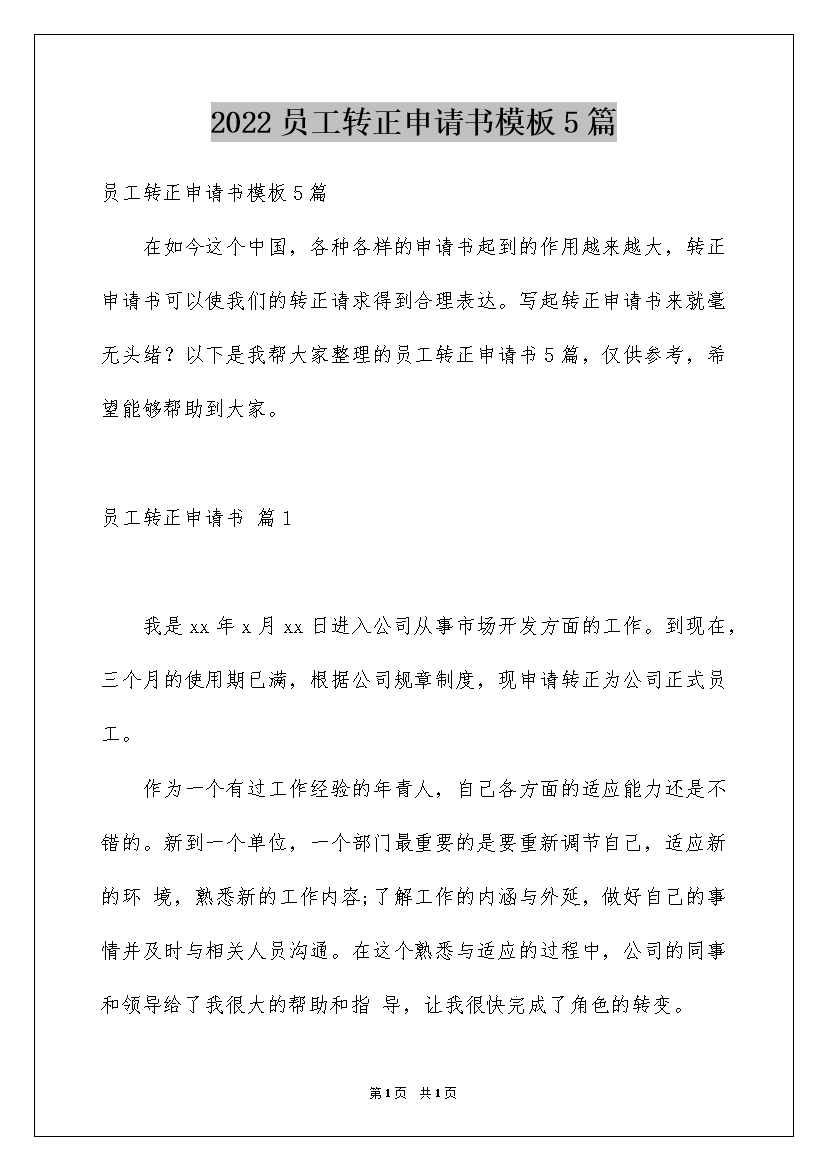 2022员工转正申请书模板5篇

员工转正申请书模板5篇

在如今这个中国，各种各样的申请书起到的作用越来越大，转正申请书可以使我们的转正请求得到合理表达。写起转正申请书来就毫无头绪？以下是我帮大家整理的员工转正申请书5篇，仅供参考，希望能够帮助到大家。

员工转正申请书 篇1

我是xx年x月xx日进入公司从事市场开发方面的工作。到现在，三个月的使用期已满，根据公司规章制度，现申请转正为公司正式员工。

作为一个有过工作经验的年青人，自己各方面的适应能力还是不错的。新到一个单位，一个部门最重要的是要重新调节自己，适应新的环 境，熟悉新的工作内容;了解工作的内涵与外延，做好自己的事情并及时与相关人员沟通。在这个熟悉与适应的过程中，公司的同事和领导给了我很大的帮助和指 导，让我很快完成了角色的转变。

第1页 共1页